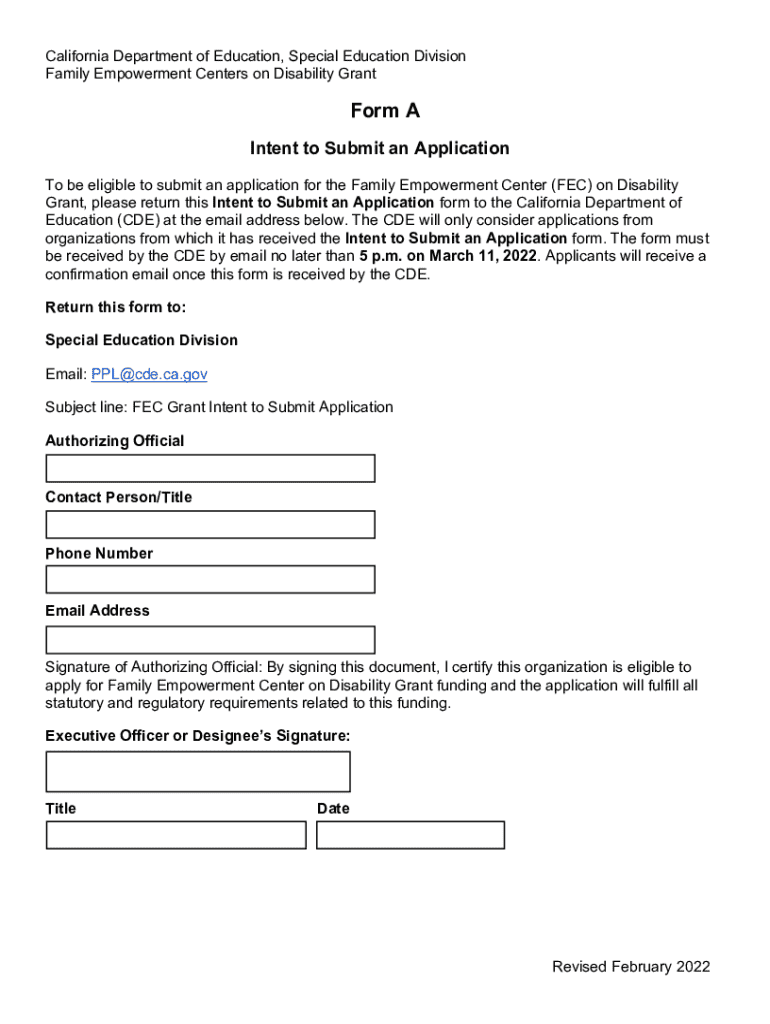 California Department of Education, Special Education Division
Family Empowerment Centers on Disability Grant

Form A

Intent to Submit an Application

To be eligible to submit an application for the Family Empowerment Center (FEC) on Disability Grant, please return this Intent to Submit an Application form to the California Department of Education (CDE) at the email address below. The CDE will only consider applications from organizations from which it has received the Intent to Submit an Application form. The form must be received by the CDE by email no later than 5 p.m. on March 11, 2022. Applicants will receive a confirmation email once this form is received by the CDE.

Return this form to:

Special Education Division

Email: PPL@cde.ca.gov

Subject line: FEC Grant Intent to Submit Application

Authorizing Official

Contact Person/Title

Phone Number

Email Address

Signature of Authorizing Official: By signing this document, I certify this organization is eligible to apply for Family Empowerment Center on Disability Grant funding and the application will fulfill all statutory and regulatory requirements related to this funding.

Executive Officer or Designee's Signature:

Title

Date

Revised February 2022